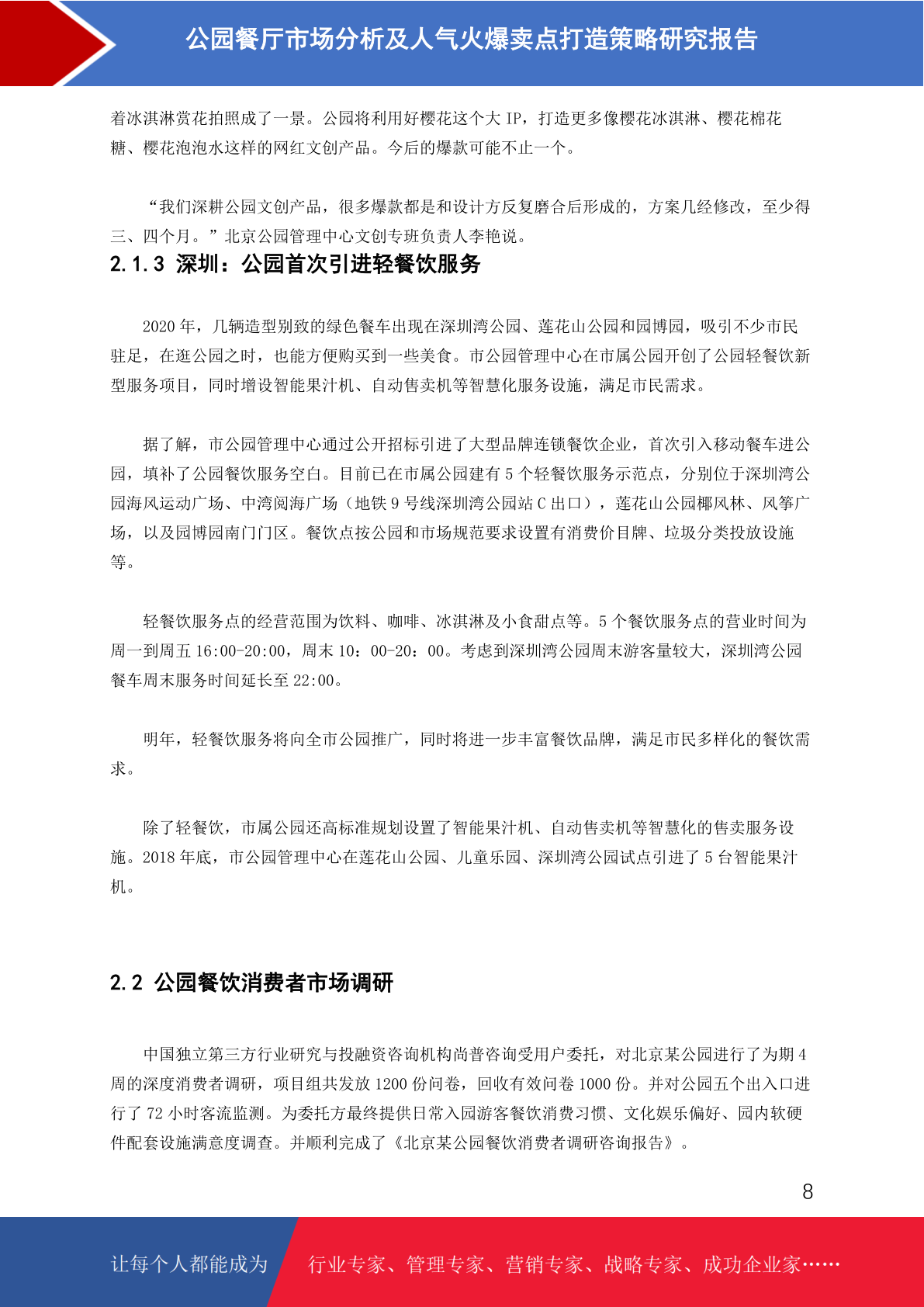 公园餐厅市场分析及人气火爆卖点打造策略研究报告

着冰淇淋赏花拍照成了一景。公园将利用好樱花这个大 IP，打造更多像樱花冰淇淋、樱花棉花糖、樱花泡泡水这样的网红文创产品。今后的爆款可能不止一个。

“我们深耕公园文创产品，很多爆款都是和设计方反复磨合后形成的，方案几经修改，至少得三、四个月。”北京公园管理中心文创专班负责人李艳说。

2.1.3 深圳：公园首次引进轻餐饮服务

2020 年，几辆造型别致的绿色餐车出现在深圳湾公园、莲花山公园和园博园，吸引不少市民驻足，在逛公园之时，也能方便购买到一些美食。市公园管理中心在市属公园开创了公园轻餐饮新型服务项目，同时增设智能果汁机、自动售卖机等智慧化服务设施，满足市民需求。

据了解，市公园管理中心通过公开招标引进了大型品牌连锁餐饮企业，首次引入移动餐车进公园，填补了公园餐饮服务空白。目前已在市属公园建有 5 个轻餐饮服务示范点，分别位于深圳湾公园海风运动广场、中湾阅海广场（地铁 9 号线深圳湾公园站 C 出口），莲花山公园椰风林、风筝广场，以及园博园南门门区。餐饮点按公园和市场规范要求设置有消费价目牌、垃圾分类投放设施等。

轻餐饮服务点的经营范围为饮料、咖啡、冰淇淋及小食甜点等。5 个餐饮服务点的营业时间为周一到周五 16:00-20:00，周末 10：00-20：00。考虑到深圳湾公园周末游客量较大，深圳湾公园餐车周末服务时间延长至 22:00。

明年，轻餐饮服务将向全市公园推广，同时将进一步丰富餐饮品牌，满足市民多样化的餐饮需求。

除了轻餐饮，市属公园还高标准规划设置了智能果汁机、自动售卖机等智慧化的售卖服务设施。2018 年底，市公园管理中心在莲花山公园、儿童乐园、深圳湾公园试点引进了 5 台智能果汁机。

2.2 公园餐饮消费者市场调研

中国独立第三方行业研究与投融资咨询机构尚普咨询受用户委托，对北京某公园进行了为期 4 周的深度消费者调研，项目组共发放 1200 份问卷，回收有效问卷 1000 份。并对公园五个出入口进行了 72 小时客流监测。为委托方最终提供日常入园游客餐饮消费习惯、文化娱乐偏好、园内软硬件配套设施满意度调查。并顺利完成了《北京某公园餐饮消费者调研咨询报告》。

8

让每个人都能成为 行业专家、管理专家、营销专家、战略专家、成功企业家……